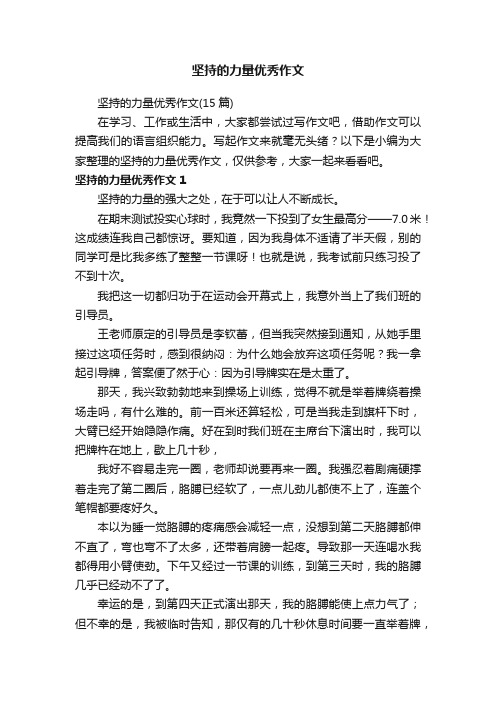 坚持的力量优秀作文

坚持的力量优秀作文(15 篇)

在学习、工作或生活中，大家都尝试过写作文吧，借助作文可以提高我们的语言组织能力。写起作文来就毫无头绪？以下是小编为大家整理的坚持的力量优秀作文，仅供参考，大家一起来看看吧。

坚持的力量优秀作文 1

坚持的力量的强大之处，在于可以让人不断成长。

在期末测试投实心球时，我竟然一下投到了女生最高分——7.0 米！这成绩连我自己都惊讶。要知道，因为我身体不适请了半天假，别的同学可是比我多练了整整一节课呀！也就是说，我考试前只练习投了不到十次。

我把这一切都归功于在运动会开幕式上，我意外当上了我们班的引导员。

王老师原定的引导员是李钦蕾，但当我突然接到通知，从她手里接过这项任务时，感到很纳闷：为什么她会放弃这项任务呢？我一拿起引导牌，答案便了然于心：因为引导牌实在是太重了。

那天，我兴致勃勃地来到操场上训练，觉得不就是举着牌绕着操场走吗，有什么难的。前一百米还算轻松，可是当我走到旗杆下时，大臂已经开始隐隐作痛。好在到时我们班在主席台下演出时，我可以把牌杵在地上，歇上几十秒，

我好不容易走完一圈，老师却说要再来一圈。我强忍着剧痛硬撑着走完了第二圈后，胳膊已经软了，一点儿劲儿都使不上了，连盖个笔帽都要疼好久。

本以为睡一觉胳膊的疼痛感会减轻一点，没想到第二天胳膊都伸不直了，弯也弯不了太多，还带着肩膀一起疼。导致那一天连喝水我都得用小臂使劲。下午又经过一节课的训练，到第三天时，我的胳膊几乎已经动不了了。

幸运的是，到第四天正式演出那天，我的胳膊能使上点力气了；但不幸的是，我被临时告知，那仅有的几十秒休息时间要一直举着牌，